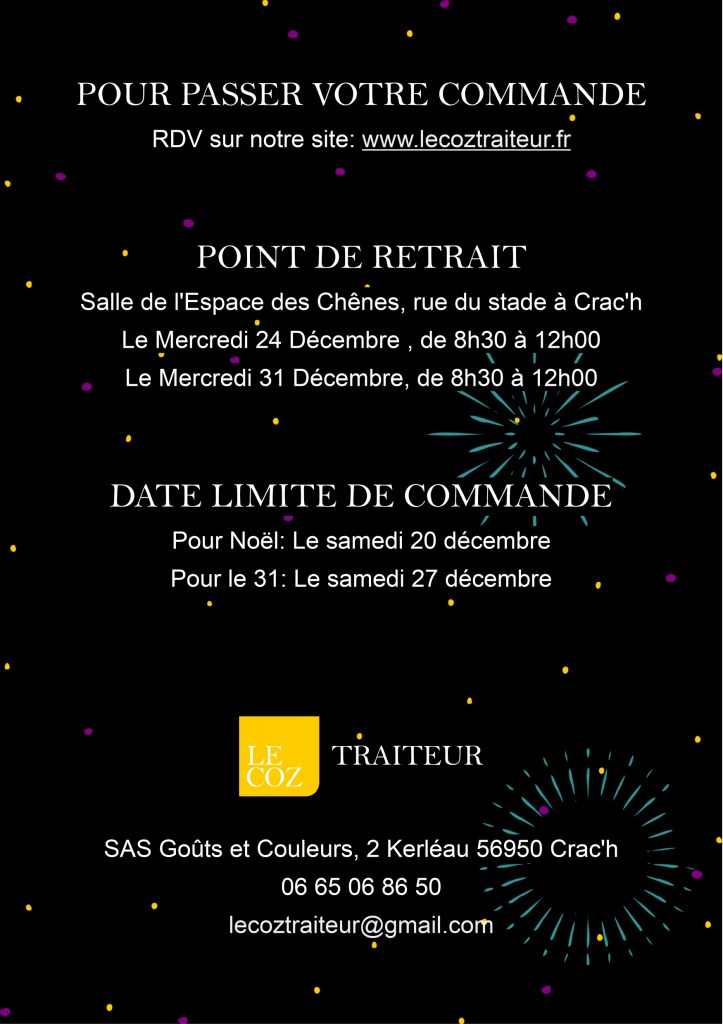 POUR PASSER VOTRE COMMANDE

RDV sur notre site: www.lecoztraiteur.fr

POINT DE RETRAIT

Salle de l'Espace des Chênes, rue du stade à Crac'h

Le Mercredi 24 Décembre , de 8h30 à 12h00

Le Mercredi 31 Décembre, de 8h30 à 12h00

DATE LIMITE DE COMMANDE

Pour Noël: Le samedi 20 décembre

Pour le 31: Le samedi 27 décembre

LE COZ TRAITEUR

SAS Goûts et Couleurs, 2 Kerléau 56950 Crac'h

06 65 06 86 50

lecoztraiteur@gmail.com